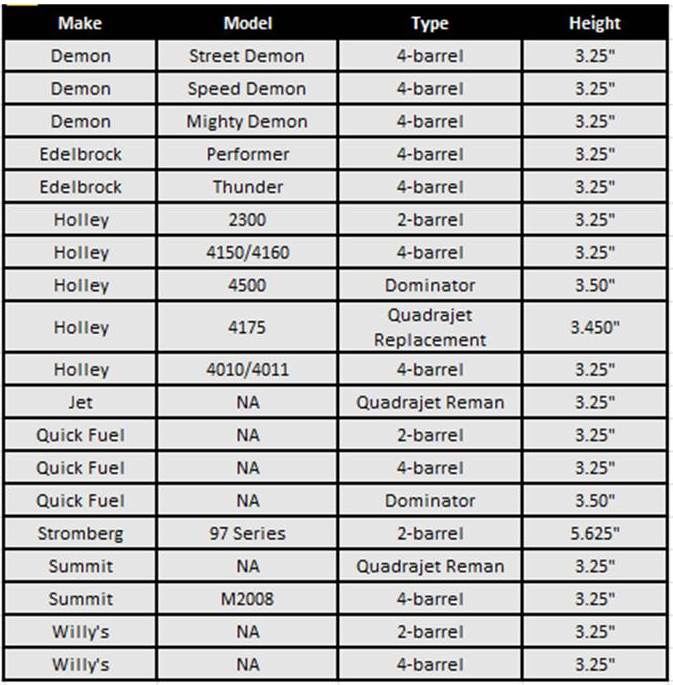 | Make | Model | Type | Height |
|---|---|---|---|
| Demon | Street Demon | 4-barrel | 3.25" |
| Demon | Speed Demon | 4-barrel | 3.25" |
| Demon | Mighty Demon | 4-barrel | 3.25" |
| Edelbrock | Performer | 4-barrel | 3.25" |
| Edelbrock | Thunder | 4-barrel | 3.25" |
| Holley | 2300 | 2-barrel | 3.25" |
| Holley | 4150/4160 | 4-barrel | 3.25" |
| Holley | 4500 | Dominator | 3.50" |
| Holley | 4175 | Quadrajet Replacement | 3.450" |
| Holley | 4010/4011 | 4-barrel | 3.25" |
| Jet | NA | Quadrajet Reman | 3.25" |
| Quick Fuel | NA | 2-barrel | 3.25" |
| Quick Fuel | NA | 4-barrel | 3.25" |
| Quick Fuel | NA | Dominator | 3.50" |
| Stromberg | 97 Series | 2-barrel | 5.625" |
| Summit | NA | Quadrajet Reman | 3.25" |
| Summit | M2008 | 4-barrel | 3.25" |
| Willy's | NA | 2-barrel | 3.25" |
| Willy's | NA | 4-barrel | 3.25" |